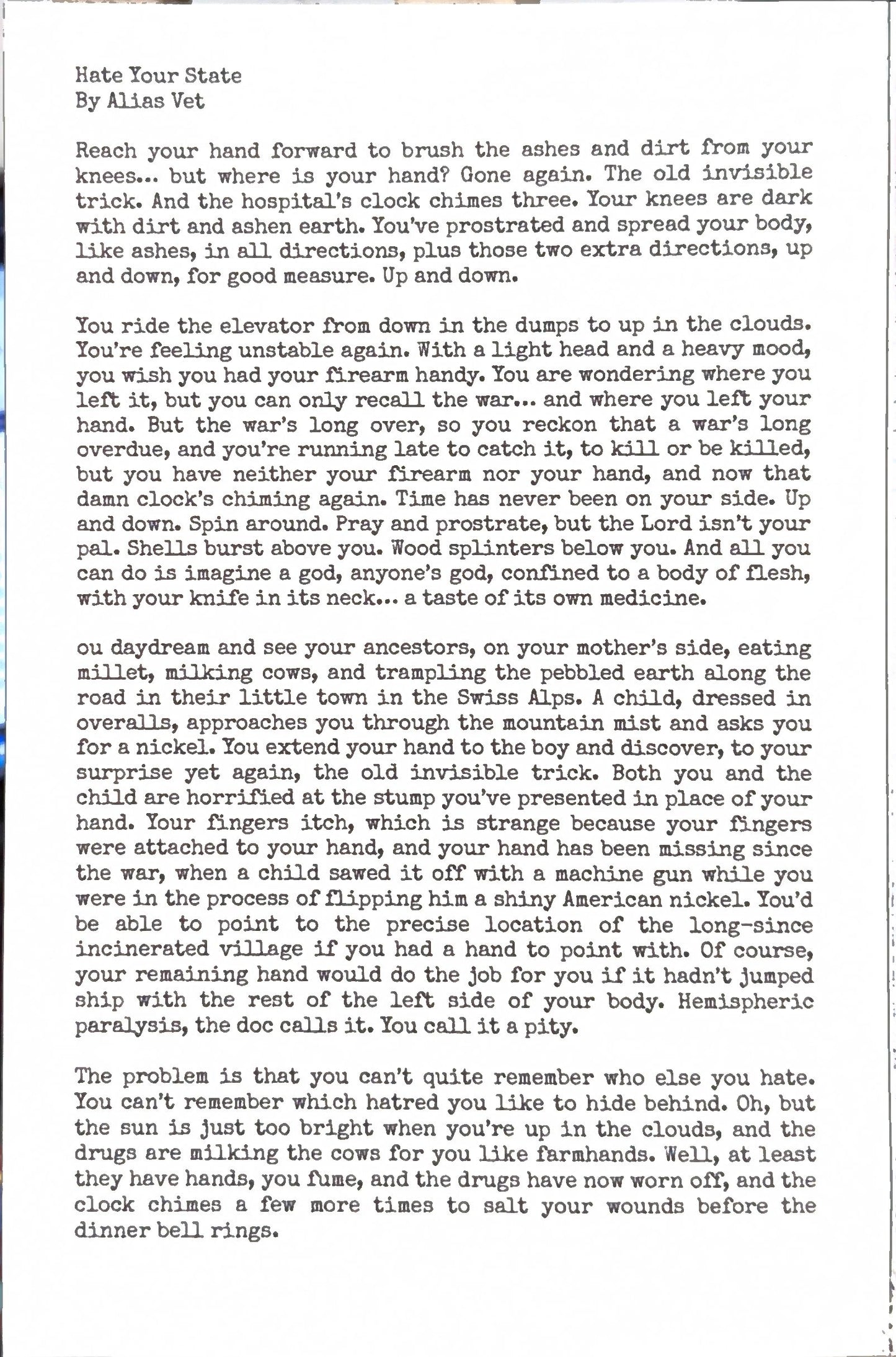 Hate Your State
By Alias Vet

Reach your hand forward to brush the ashes and dirt from your knees... but where is your hand? Gone again. The old invisible trick. And the hospital's clock chimes three. Your knees are dark with dirt and ashen earth. You've prostrated and spread your body, like ashes, in all directions, plus those two extra directions, up and down, for good measure. Up and down.

You ride the elevator from down in the dumps to up in the clouds. You're feeling unstable again. With a light head and a heavy mood, you wish you had your firearm handy. You are wondering where you left it, but you can only recall the war... and where you left your hand. But the war's long over, so you reckon that a war's long overdue, and you're running late to catch it, to kill or be killed, but you have neither your firearm nor your hand, and now that damn clock's chiming again. Time has never been on your side. Up and down. Spin around. Pray and prostrate, but the Lord isn't your pal. Shells burst above you. Wood splinters below you. And all you can do is imagine a god, anyone's god, confined to a body of flesh, with your knife in its neck... a taste of its own medicine.

ou daydream and see your ancestors, on your mother's side, eating millet, milking cows, and trampling the pebbled earth along the road in their little town in the Swiss Alps. A child, dressed in overalls, approaches you through the mountain mist and asks you for a nickel. You extend your hand to the boy and discover, to your surprise yet again, the old invisible trick. Both you and the child are horrified at the stump you've presented in place of your hand. Your fingers itch, which is strange because your fingers were attached to your hand, and your hand has been missing since the war, when a child sawed it off with a machine gun while you were in the process of flipping him a shiny American nickel. You'd be able to point to the precise location of the long-since incinerated village if you had a hand to point with. Of course, your remaining hand would do the job for you if it hadn't jumped ship with the rest of the left side of your body. Hemispheric paralysis, the doc calls it. You call it a pity.

The problem is that you can't quite remember who else you hate. You can't remember which hatred you like to hide behind. Oh, but the sun is just too bright when you're up in the clouds, and the drugs are milking the cows for you like farmhands. Well, at least they have hands, you fume, and the drugs have now worn off, and the clock chimes a few more times to salt your wounds before the dinner bell rings.